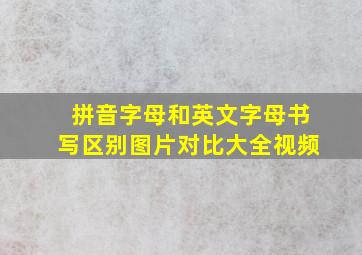 拼音字母和英文字母书写区别图片对比大全视频